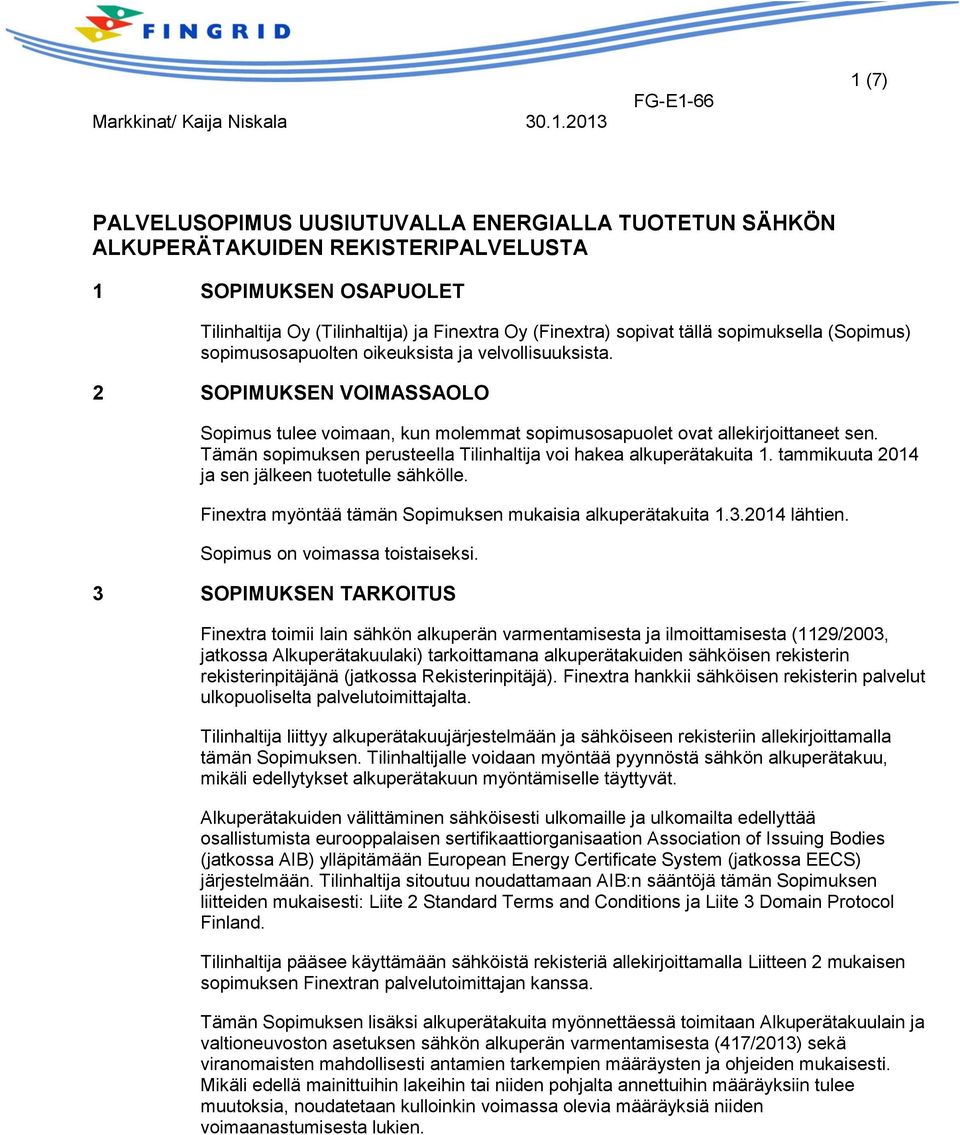 FINGRID

1 (7)

Markkinat/ Kaija Niskala 30.1.2013 FG-E1-66

PALVELUSOPIMUS UUSIUTUVALLA ENERGIALLA TUOTETUN SÄHKÖN ALKUPERÄTAKUIDEN REKISTERIPALVELUSTA

1 SOPIMUKSEN OSAPUOLET

Tilinhaltija Oy (Tilinhaltija) ja Finextra Oy (Finextra) sopivat tällä sopimuksella (Sopimus) sopimusosapuolten oikeuksista ja velvollisuuksista.

2 SOPIMUKSEN VOIMASSAOLO

Sopimus tulee voimaan, kun molemmat sopimusosapuolet ovat allekirjoittaneet sen. Tämän sopimuksen perusteella Tilinhaltija voi hakea alkuperätakuita 1. tammikuuta 2014 ja sen jälkeen tuotetulle sähkölle.

Finextra myöntää tämän Sopimuksen mukaisia alkuperätakuita 1.3.2014 lähtien.

Sopimus on voimassa toistaiseksi.

3 SOPIMUKSEN TARKOITUS

Finextra toimii lain sähkön alkuperän varmentamisesta ja ilmoittamisesta (1129/2003, jatkossa Alkuperätakuulaki) tarkoittamana alkuperätakuiden sähköisen rekisterin rekisterinpitäjänä (jatkossa Rekisterinpitäjä). Finextra hankkii sähköisen rekisterin palvelut ulkopuoliselta palvelutoimittajalta.

Tilinhaltija liittyy alkuperätakuujärjestelmään ja sähköiseen rekisteriin allekirjoittamalla tämän Sopimuksen. Tilinhaltijalle voidaan myöntää pyynnöstä sähkön alkuperätakuu, mikäli edellytykset alkuperätakuun myöntämiselle täyttyvät.

Alkuperätakuiden välittäminen sähköisesti ulkomaille ja ulkomailta edellyttää osallistumista eurooppalaisen sertifikaattiorganisaation Association of Issuing Bodies (jatkossa AIB) ylläpitämään European Energy Certificate System (jatkossa EECS) järjestelmään. Tilinhaltija sitoutuu noudattamaan AIB:n sääntöjä tämän Sopimuksen liitteiden mukaisesti: Liite 2 Standard Terms and Conditions ja Liite 3 Domain Protocol Finland.

Tilinhaltija pääsee käyttämään sähköistä rekisteriä allekirjoittamalla Liitteen 2 mukaisen sopimuksen Finextran palvelutoimittajan kanssa.

Tämän Sopimuksen lisäksi alkuperätakuita myönnettäessä toimitaan Alkuperätakuulain ja valtioneuvoston asetuksen sähkön alkuperän varmentamisesta (417/2013) sekä viranomaisten mahdollisesti antamien tarkempien määräysten ja ohjeiden mukaisesti. Mikäli edellä mainittuihin lakeihin tai niiden pohjalta annettuihin määräyksiin tulee muutoksia, noudatetaan kulloinkin voimassa olevia määräyksiä niiden voimaanastumisesta lukien.